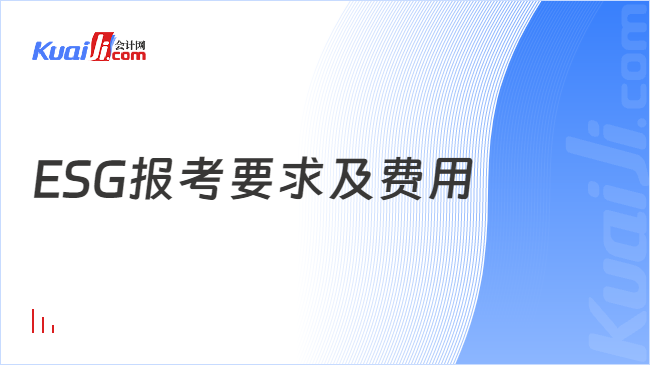 Kuaiji 会计网 .com

ESG报考要求及费用

Kuaiji.com